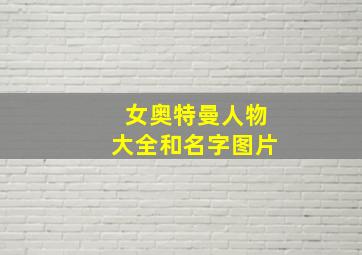 女奥特曼人物
大全和名字图片